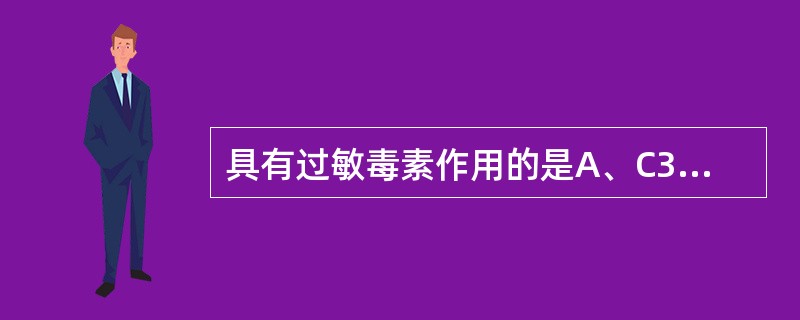 具有过敏毒素作用的是A、C3...